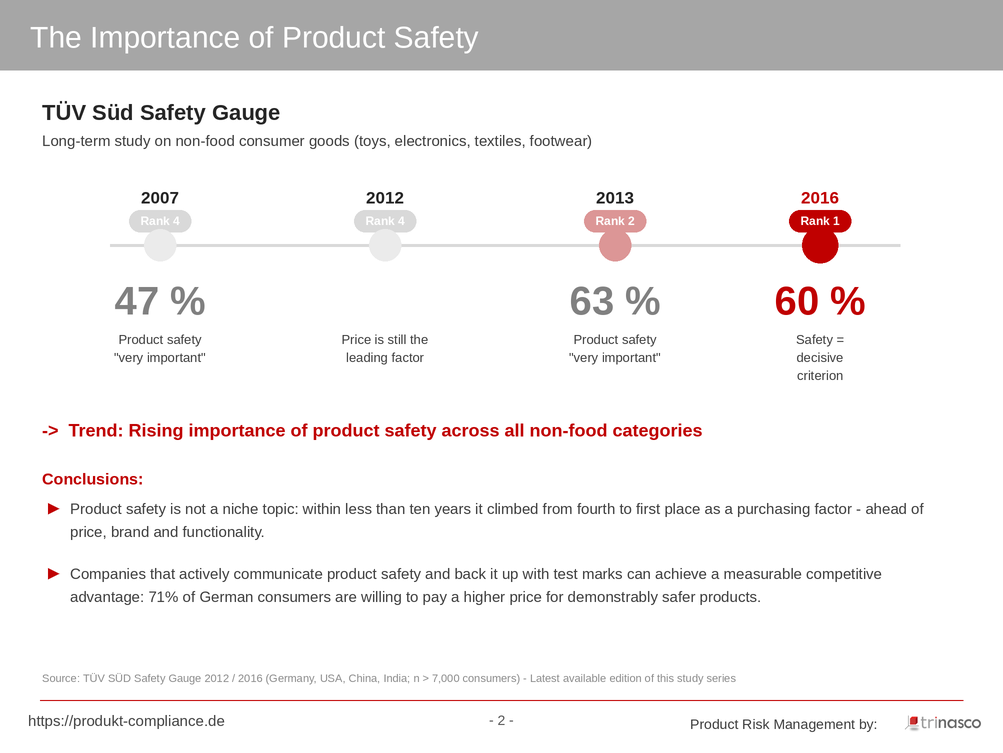 The Importance of Product Safety

TÜV Süd Safety Gauge

Long-term study on non-food consumer goods (toys, electronics, textiles, footwear)

2007
Rank 4
47 %
Product safety "very important"

2012
Rank 4
Price is still the leading factor

2013
Rank 2
63 %
Product safety "very important"

2016
Rank 1
60 %
Safety = decisive criterion

-> Trend: Rising importance of product safety across all non-food categories

Conclusions:

► Product safety is not a niche topic: within less than ten years it climbed from fourth to first place as a purchasing factor - ahead of price, brand and functionality.

► Companies that actively communicate product safety and back it up with test marks can achieve a measurable competitive advantage: 71% of German consumers are willing to pay a higher price for demonstrably safer products.

Source: TÜV SÜD Safety Gauge 2012 / 2016 (Germany, USA, China, India; n > 7,000 consumers) - Latest available edition of this study series

https://produkt-compliance.de

- 2 -

Product Risk Management by: trinasco